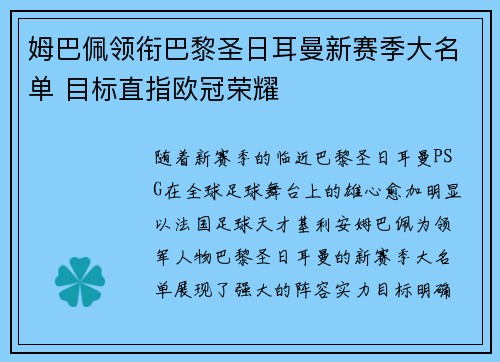 姆巴佩领衔巴黎圣日耳曼新赛季大名单 目标直指欧冠荣耀

随着新赛季的临近巴黎圣日耳曼PSG在全球足球舞台上的雄心愈加明显以法国足球天才基利安姆巴佩为领军人物巴黎圣日耳曼的新赛季大名单展现了强大的阵容实力目标明确